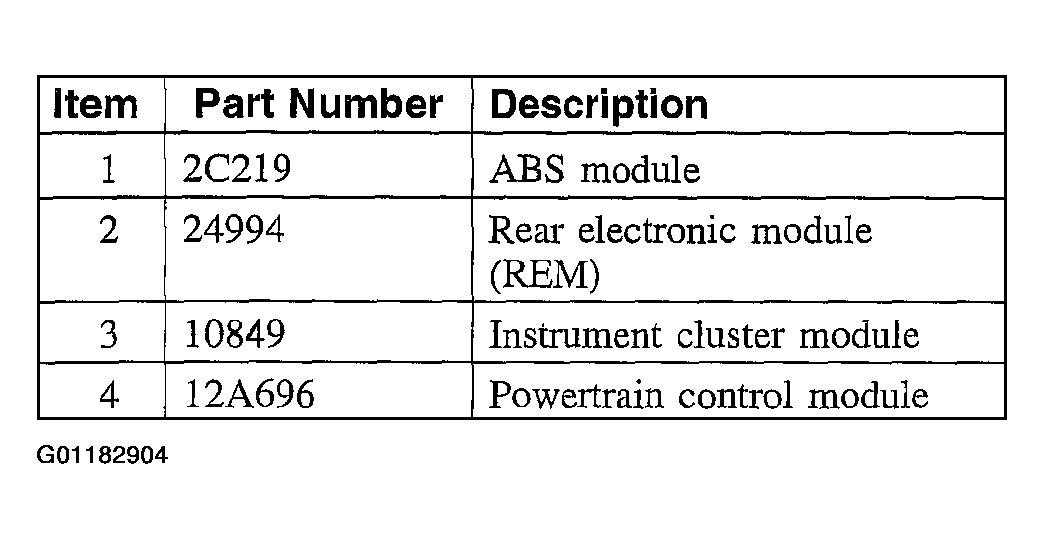 | Item | Part Number | Description |
|---|---|---|
| 1 | 2C219 | ABS module |
| 2 | 24994 | Rear electronic module (REM) |
| 3 | 10849 | Instrument cluster module |
| 4 | 12A696 | Powertrain control module |

G01182904